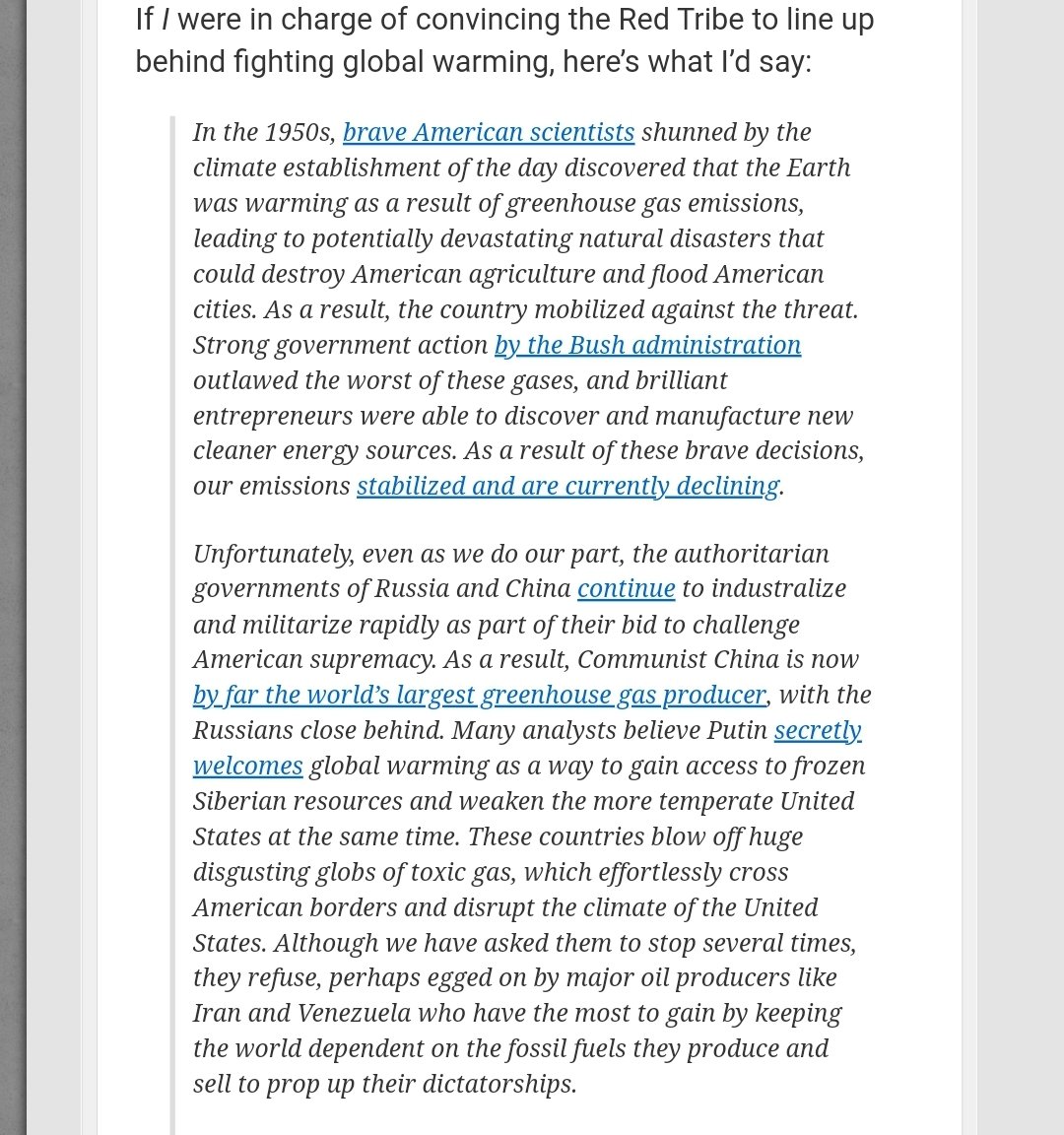 If I were in charge of convincing the Red Tribe to line up behind fighting global warming, here's what I'd say:

In the 1950s, brave American scientists shunned by the climate establishment of the day discovered that the Earth was warming as a result of greenhouse gas emissions, leading to potentially devastating natural disasters that could destroy American agriculture and flood American cities. As a result, the country mobilized against the threat. Strong government action by the Bush administration outlawed the worst of these gases, and brilliant entrepreneurs were able to discover and manufacture new cleaner energy sources. As a result of these brave decisions, our emissions stabilized and are currently declining.

Unfortunately, even as we do our part, the authoritarian governments of Russia and China continue to industralize and militarize rapidly as part of their bid to challenge American supremacy. As a result, Communist China is now by far the world's largest greenhouse gas producer, with the Russians close behind. Many analysts believe Putin secretly welcomes global warming as a way to gain access to frozen Siberian resources and weaken the more temperate United States at the same time. These countries blow off huge disgusting globs of toxic gas, which effortlessly cross American borders and disrupt the climate of the United States. Although we have asked them to stop several times, they refuse, perhaps egged on by major oil producers like Iran and Venezuela who have the most to gain by keeping the world dependent on the fossil fuels they produce and sell to prop up their dictatorships.